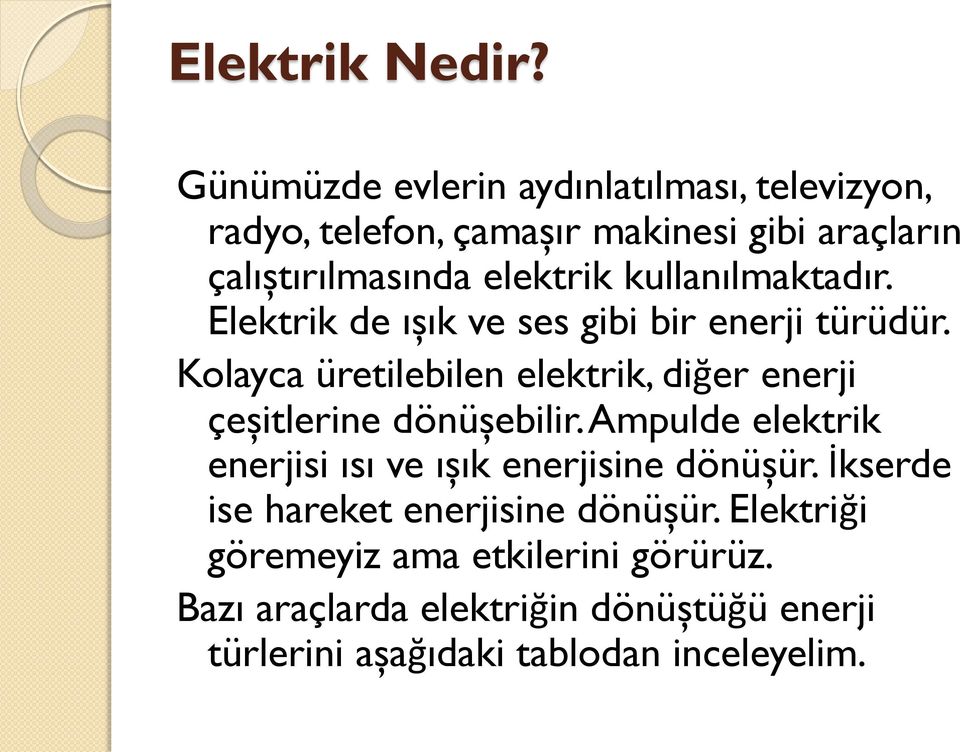 Elektrik Nedir?

Günümüzde evlerin aydınlatılması, televizyon, radyo, telefon, çamaşır makinesi gibi araçların çalıştırılmasında elektrik kullanılmaktadır. Elektrik de ışık ve ses gibi bir enerji türüdür.

Kolayca üretilebilen elektrik, diğer enerji çeşitlerine dönüşebilir. Ampulde elektrik enerjisi ısı ve ışık enerjisine dönüşür. İkserde ise hareket enerjisine dönüşür. Elektriği göremeyiz ama etkilerini görürüz.

Bazı araçlarda elektriğin dönüştüğü enerji türlerini aşağıdaki tablodan inceleyelim.